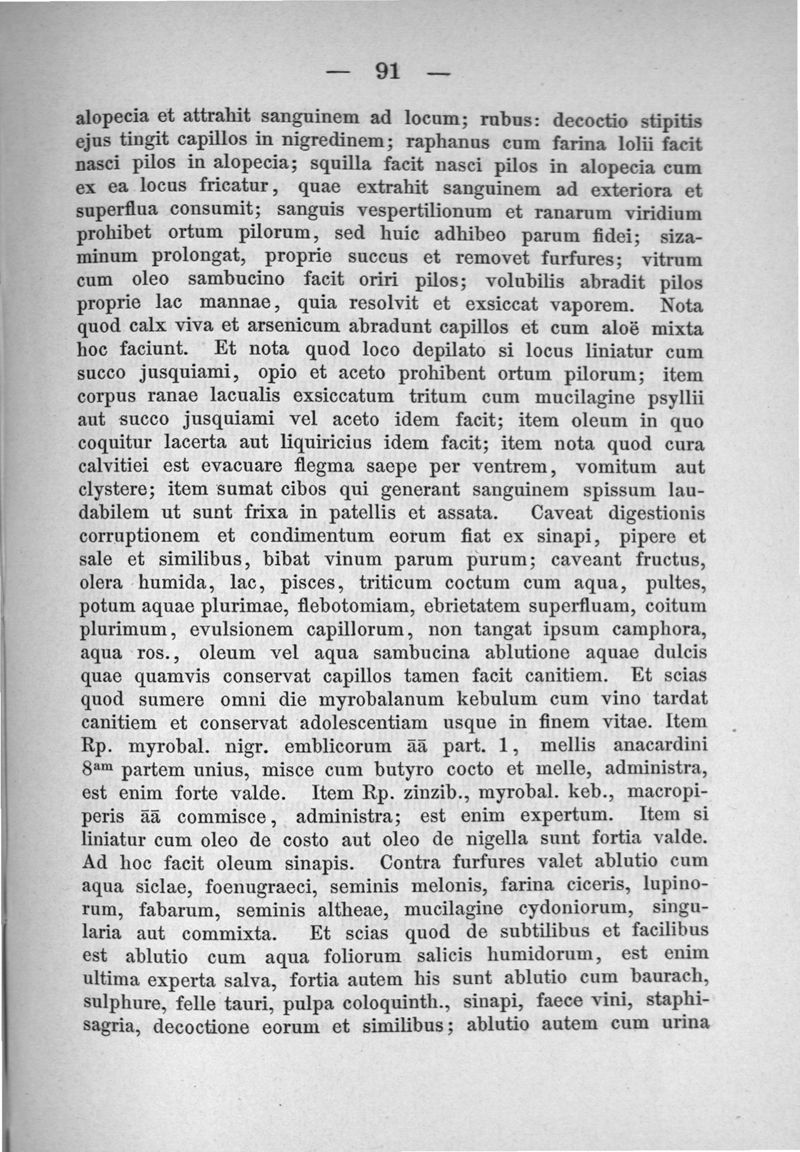 — 91 —

alopecia et attrahit sanguinem ad locum; rubus: decoctio stipitis ejus tingit capillos in nigredinem; raphanus cum farina lolii facit nasci pilos in alopecia; squilla facit nasci pilos in alopecia cum ex ea locus fricatur, quae extrahit sanguinem ad exteriora et superflua consumit; sanguis vespertilionum et ranarum viridium prohibet ortum pilorum, sed huic adhibeo parum fidei; sizaminum prolongat, proprie succus et removet furfures; vitrum cum oleo sambucino facit oriri pilos; volubilis abradit pilos proprie lac mannae, quia resolvit et exsiccat vaporem. Nota quod calx viva et arsenicum abradunt capillos et cum aloë mixta hoc faciunt. Et nota quod loco depilato si locus liniatur cum succo jusquiami, opio et aceto prohibent ortum pilorum; item corpus ranae lacualis exsiccatum tritum cum mucilagine psyllii aut succo jusquiami vel aceto idem facit; item oleum in quo coquitur lacerta aut liquiricius idem facit; item nota quod cura calvitiei est evacuare flegma saepe per ventrem, vomitum aut clystere; item sumat cibos qui generant sanguinem spissum laudabilem ut sunt frixa in patellis et assata. Caveat digestionis corruptionem et condimentum eorum fiat ex sinapi, pipere et sale et similibus, bibat vinum parum purum; caveant fructus, olera humida, lac, pisces, triticum coctum cum aqua, pultes, potum aquae plurimae, flebotomiam, ebrietatem superfluam, coitum plurimum, evulsionem capillorum, non tangat ipsum camphora, aqua ros., oleum vel aqua sambucina ablutione aquae dulcis quae quamvis conservat capillos tamen facit canitiem. Et scias quod sumere omni die myrobalanum kebulum cum vino tardat canitiem et conservat adolescentiam usque in finem vitae. Item Rp. myrobal. nigr. emblicorum āā part. 1, mellis anacardini $8^{am}$ partem unius, misce cum butyro cocto et melle, administra, est enim forte valde. Item Rp. zinzib., myrobal. keb., macropiperis āā commisce, administra; est enim expertum. Item si liniatur cum oleo de costo aut oleo de nigella sunt fortia valde. Ad hoc facit oleum sinapis. Contra furfures valet ablutio cum aqua siclae, foenugraeci, seminis melonis, farina ciceris, lupinorum, fabarum, seminis altheae, mucilagine cydoniorum, singularia aut commixta. Et scias quod de subtilibus et facilibus est ablutio cum aqua foliorum salicis humidorum, est enim ultima experta salva, fortia autem his sunt ablutio cum baurach, sulphure, felle tauri, pulpa coloquinth., sinapi, faece vini, staphisagria, decoctione eorum et similibus; ablutio autem cum urina